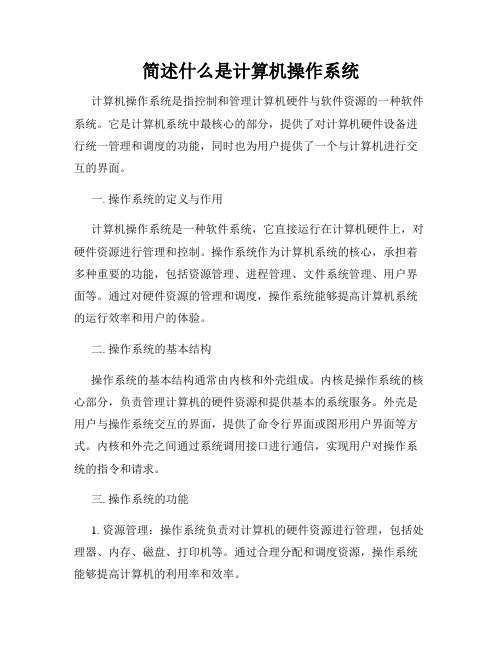 简述什么是计算机操作系统

计算机操作系统是指控制和管理计算机硬件与软件资源的一种软件系统。它是计算机系统中最核心的部分，提供了对计算机硬件设备进行统一管理和调度的功能，同时也为用户提供了一个与计算机进行交互的界面。

一. 操作系统的定义与作用

计算机操作系统是一种软件系统，它直接运行在计算机硬件上，对硬件资源进行管理和控制。操作系统作为计算机系统的核心，承担着多种重要的功能，包括资源管理、进程管理、文件系统管理、用户界面等。通过对硬件资源的管理和调度，操作系统能够提高计算机系统的运行效率和用户的体验。

二. 操作系统的基本结构

操作系统的基本结构通常由内核和外壳组成。内核是操作系统的核心部分，负责管理计算机的硬件资源和提供基本的系统服务。外壳是用户与操作系统交互的界面，提供了命令行界面或图形用户界面等方式。内核和外壳之间通过系统调用接口进行通信，实现用户对操作系统的指令和请求。

三. 操作系统的功能

1. 资源管理：操作系统负责对计算机的硬件资源进行管理，包括处理器、内存、磁盘、打印机等。通过合理分配和调度资源，操作系统能够提高计算机的利用率和效率。